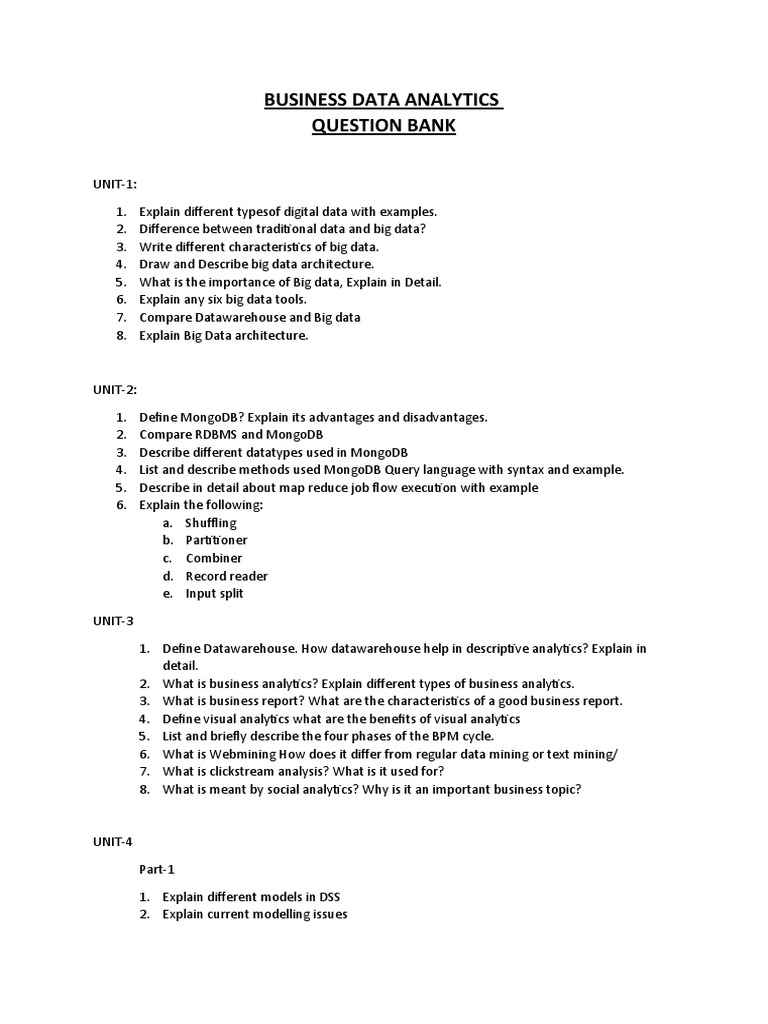 BUSINESS DATA ANALYTICS
QUESTION BANK

UNIT-1:

1. Explain different typesof digital data with examples.
2. Difference between traditional data and big data?
3. Write different characteristics of big data.
4. Draw and Describe big data architecture.
5. What is the importance of Big data, Explain in Detail.
6. Explain any six big data tools.
7. Compare Datawarehouse and Big data
8. Explain Big Data architecture.

UNIT-2:

1. Define MongoDB? Explain its advantages and disadvantages.
2. Compare RDBMS and MongoDB
3. Describe different datatypes used in MongoDB
4. List and describe methods used MongoDB Query language with syntax and example.
5. Describe in detail about map reduce job flow execution with example
6. Explain the following:
a. Shuffling
b. Partitioner
c. Combiner
d. Record reader
e. Input split

UNIT-3

1. Define Datawarehouse. How datawarehouse help in descriptive analytics? Explain in detail.
2. What is business analytics? Explain different types of business analytics.
3. What is business report? What are the characteristics of a good business report.
4. Define visual analytics what are the benefits of visual analytics
5. List and briefly describe the four phases of the BPM cycle.
6. What is Webmining How does it differ from regular data mining or text mining/
7. What is clickstream analysis? What is it used for?
8. What is meant by social analytics? Why is it an important business topic?

UNIT-4

Part-1

1. Explain different models in DSS
2. Explain current modelling issues